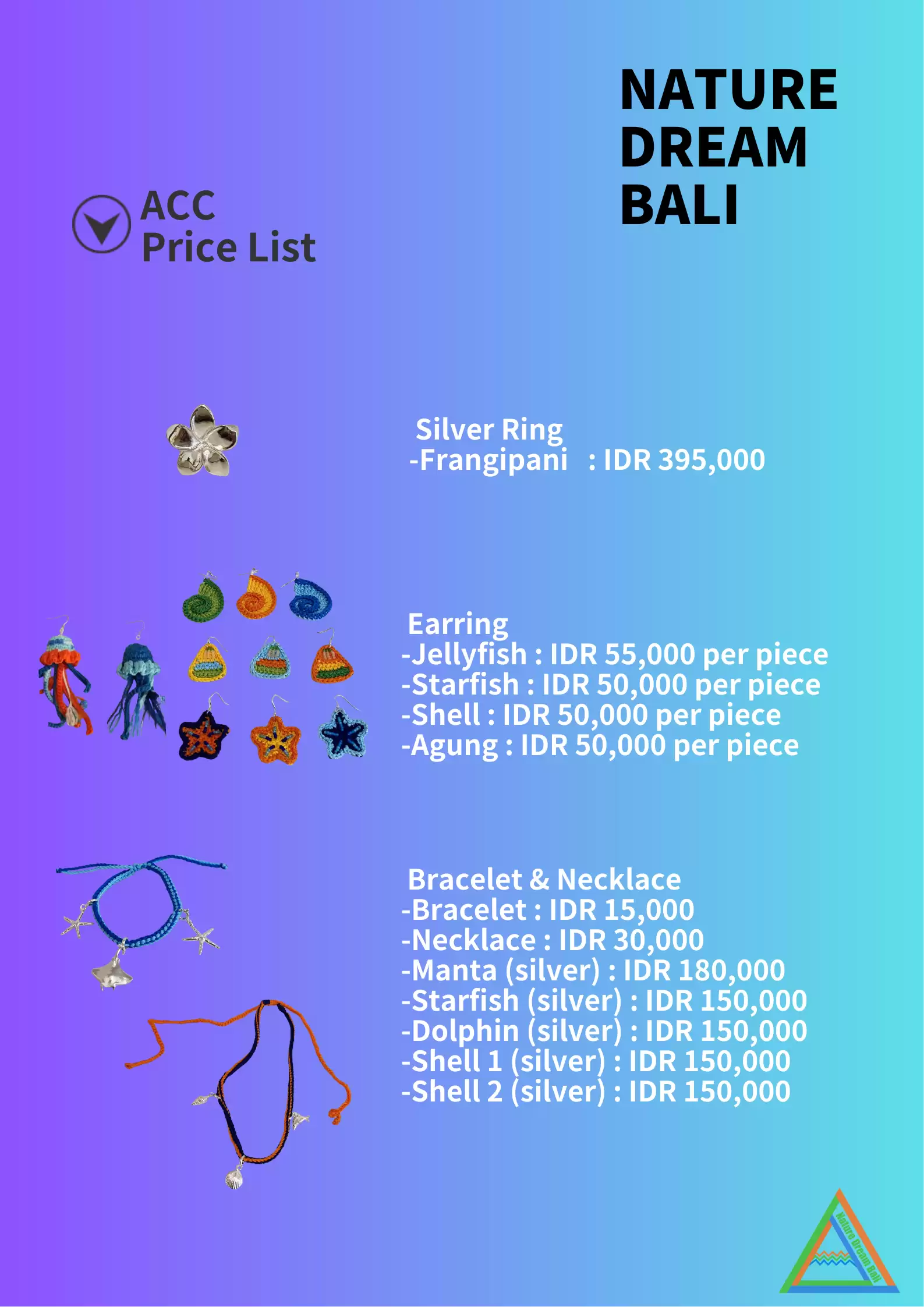 NATURE DREAM BALI

ACC
Price List

Silver Ring
-Frangipani : IDR 395,000

Earring
-Jellyfish : IDR 55,000 per piece
-Starfish : IDR 50,000 per piece
-Shell : IDR 50,000 per piece
-Agung : IDR 50,000 per piece

Bracelet & Necklace
-Bracelet : IDR 15,000
-Necklace : IDR 30,000
-Manta (silver) : IDR 180,000
-Starfish (silver) : IDR 150,000
-Dolphin (silver) : IDR 150,000
-Shell 1 (silver) : IDR 150,000
-Shell 2 (silver) : IDR 150,000

Nature Dream Bali